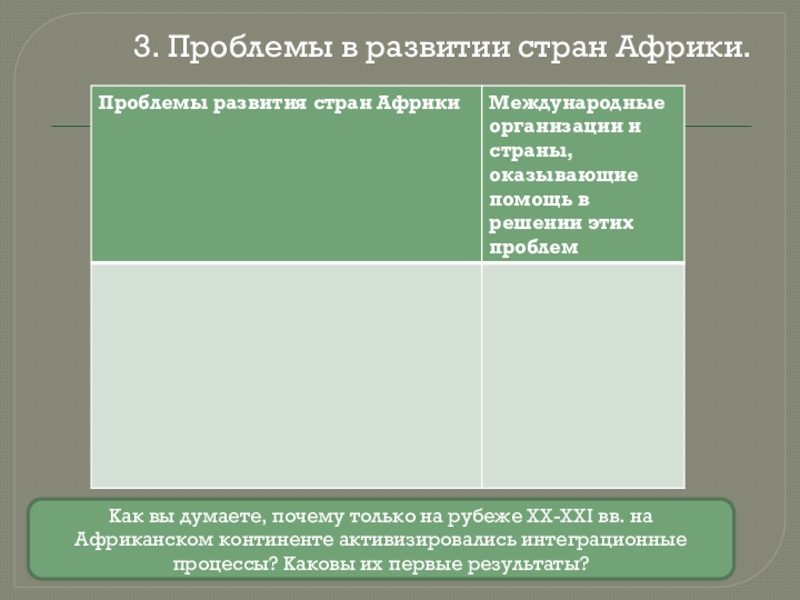 3. Проблемы в развитии стран Африки.

| Проблемы развития стран Африки | Международные организации и страны, оказывающие помощь в решении этих проблем |
|---|---|
| | |

Как вы думаете, почему только на рубеже XX-XXI вв. на Африканском континенте активизировались интеграционные процессы? Каковы их первые результаты?